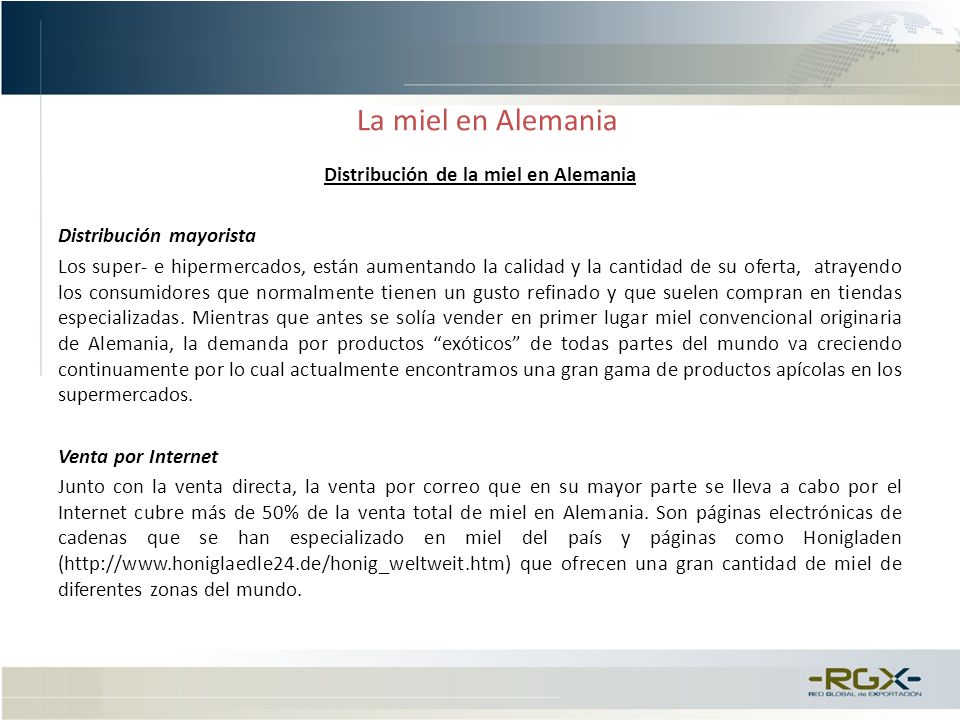 La miel en Alemania

Distribución de la miel en Alemania

Distribución mayorista

Los super- e hipermercados, están aumentando la calidad y la cantidad de su oferta, atrayendo los consumidores que normalmente tienen un gusto refinado y que suelen compran en tiendas especializadas. Mientras que antes se solía vender en primer lugar miel convencional originaria de Alemania, la demanda por productos “exóticos” de todas partes del mundo va creciendo continuamente por lo cual actualmente encontramos una gran gama de productos apícolas en los supermercados.

Venta por Internet

Junto con la venta directa, la venta por correo que en su mayor parte se lleva a cabo por el Internet cubre más de 50% de la venta total de miel en Alemania. Son páginas electrónicas de cadenas que se han especializado en miel del país y páginas como Honigladen (http://www.honiglaedle24.de/honig_weltweit.htm) que ofrecen una gran cantidad de miel de diferentes zonas del mundo.

-RGX-
RED GLOBAL de EXPORTACIÓN